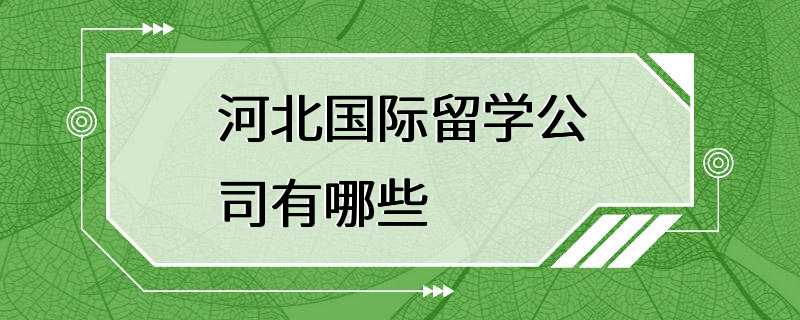 河北国际留学公司有哪些